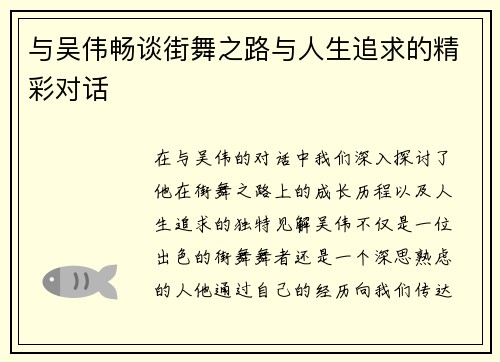 与吴伟畅谈街舞之路与人生追求的精彩对话

在与吴伟的对话中我们深入探讨了他在街舞之路上的成长历程以及人生追求的独特见解吴伟不仅是一位出色的街舞舞者还是一个深思熟虑的人他通过自己的经历向我们传达